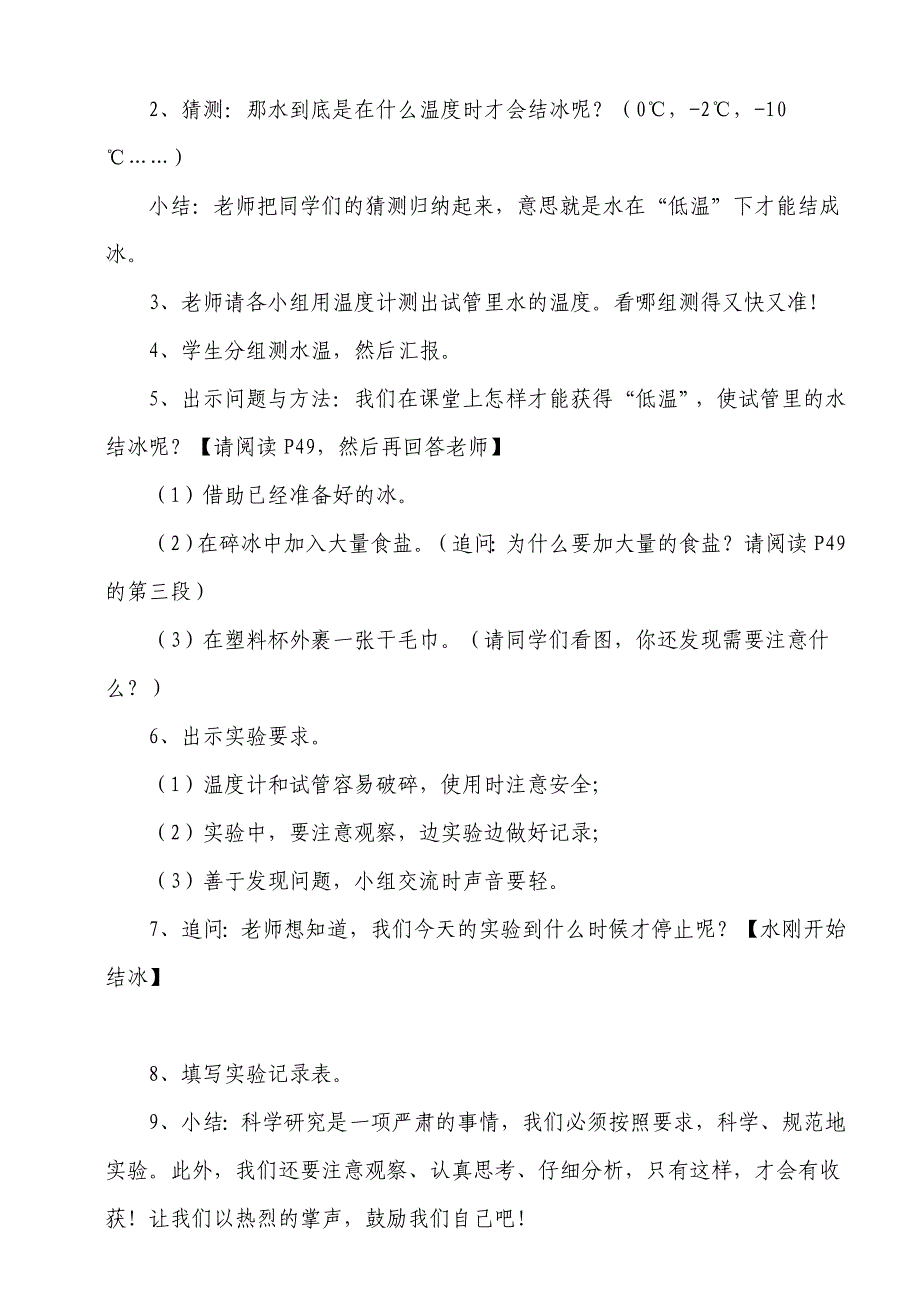 2、猜测：那水到底是在什么温度时才会结冰呢？（0℃，-2℃，-10℃……）

小结：老师把同学们的猜测归纳起来，意思就是水在“低温”下才能结成冰。

3、老师请各小组用温度计测出试管里水的温度。看哪组测得又快又准！

4、学生分组测水温，然后汇报。

5、出示问题与方法：我们在课堂上怎样才能获得“低温”，使试管里的水结冰呢？【请阅读P49，然后再回答老师】

（1）借助已经准备好的冰。

（2）在碎冰中加入大量食盐。（追问：为什么要加大量的食盐？请阅读P49的第三段）

（3）在塑料杯外裹一张干毛巾。（请同学们看图，你还发现需要注意什么？）

6、出示实验要求。

（1）温度计和试管容易破碎，使用时注意安全；

（2）实验中，要注意观察，边实验边做好记录；

（3）善于发现问题，小组交流时声音要轻。

7、追问：老师想知道，我们今天的实验到什么时候才停止呢？【水刚开始结冰】

8、填写实验记录表。

9、小结：科学研究是一项严肃的事情，我们必须按照要求，科学、规范地实验。此外，我们还要注意观察、认真思考、仔细分析，只有这样，才会有收获！让我们以热烈的掌声，鼓励我们自己吧！